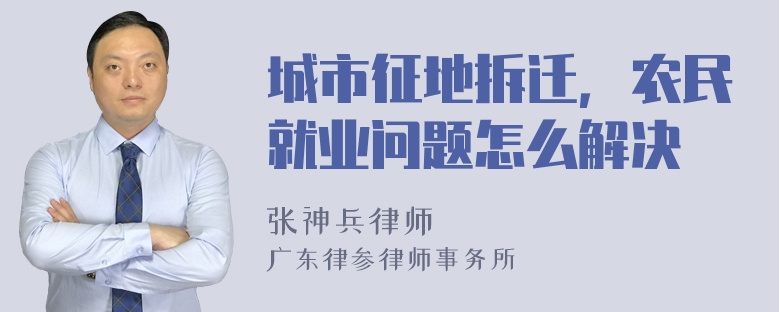 城市征地拆迁，农民就业问题怎么解决

张神兵律师
广东律参律师事务所